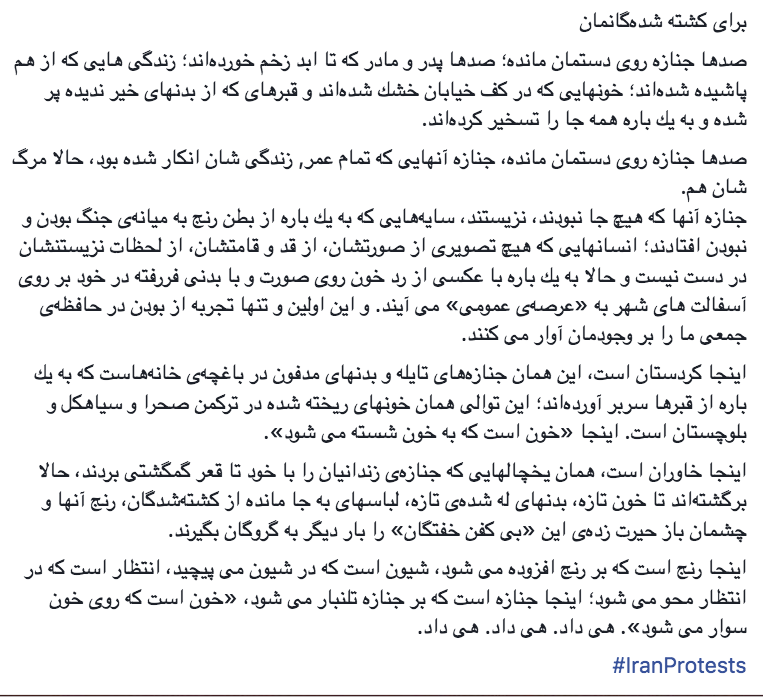 برای کشته شده‌گانمان

صدها جنازه روی دستمان مانده؛ صدها پدر و مادر که تا ابد زخم خورده‌اند؛ زندگی هایی که از هم پاشیده شده‌اند؛ خونهایی که در کف خیابان خشك شده‌اند و قبرهای که از بدنهای خیر ندیده پر شده و به یك باره همه جا را تسخیر کرده‌اند.

صدها جنازه روی دستمان مانده، جنازه آنهایی که تمام عمر, زندگی شان انکار شده بود، حالا مرگ شان هم.
جنازه آنها که هیچ جا نبودند، نزیستند، سایه‌هایی که به یك باره از بطن رنج به میانه‌ی جنگ بودن و نبودن افتادند؛ انسانهایی که هیچ تصویری از صورتشان، از قد و قامتشان، از لحظات نزیستنشان در دست نیست و حالا به یك باره با عکسی از رد خون روی صورت و با بدنی فررفته در خود بر روی آسفالت های شهر به «عرصه‌ی عمومی» می آیند. و این اولین و تنها تجربه از بودن در حافظه‌ی جمعی ما را بر وجودمان آوار می کنند.

اینجا کردستان است، این همان جنازه‌های تایله و بدنهای مدفون در باغچه‌ی خانه‌هاست که به یك باره از قبرها سربر آورده‌اند؛ این توالی همان خونهای ریخته شده در ترکمن صحرا و سیاهکل و بلوچستان است. اینجا «خون است که به خون شسته می شود».

اینجا خاوران است، همان یخچالهایی که جنازه‌ی زندانیان را با خود تا قعر گمگشتی بردند، حالا برگشته‌اند تا خون تازه، بدنهای له شده‌ی تازه، لباسهای به جا مانده از کشته‌شدگان، رنج آنها و چشمان باز حیرت زده‌ی این «بی کفن خفتگان» را بار دیگر به گروگان بگیرند.

اینجا رنج است که بر رنج افزوده می شود، شیون است که در شیون می پیچید، انتظار است که در انتظار محو می شود؛ اینجا جنازه است که بر جنازه تلنبار می شود، «خون است که روی خون سوار می شود». هی داد. هی داد. هی داد.

#IranProtests